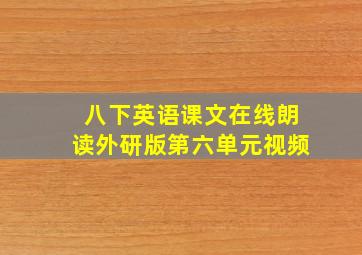 八下英语课文在线朗读外研版第六单元视频